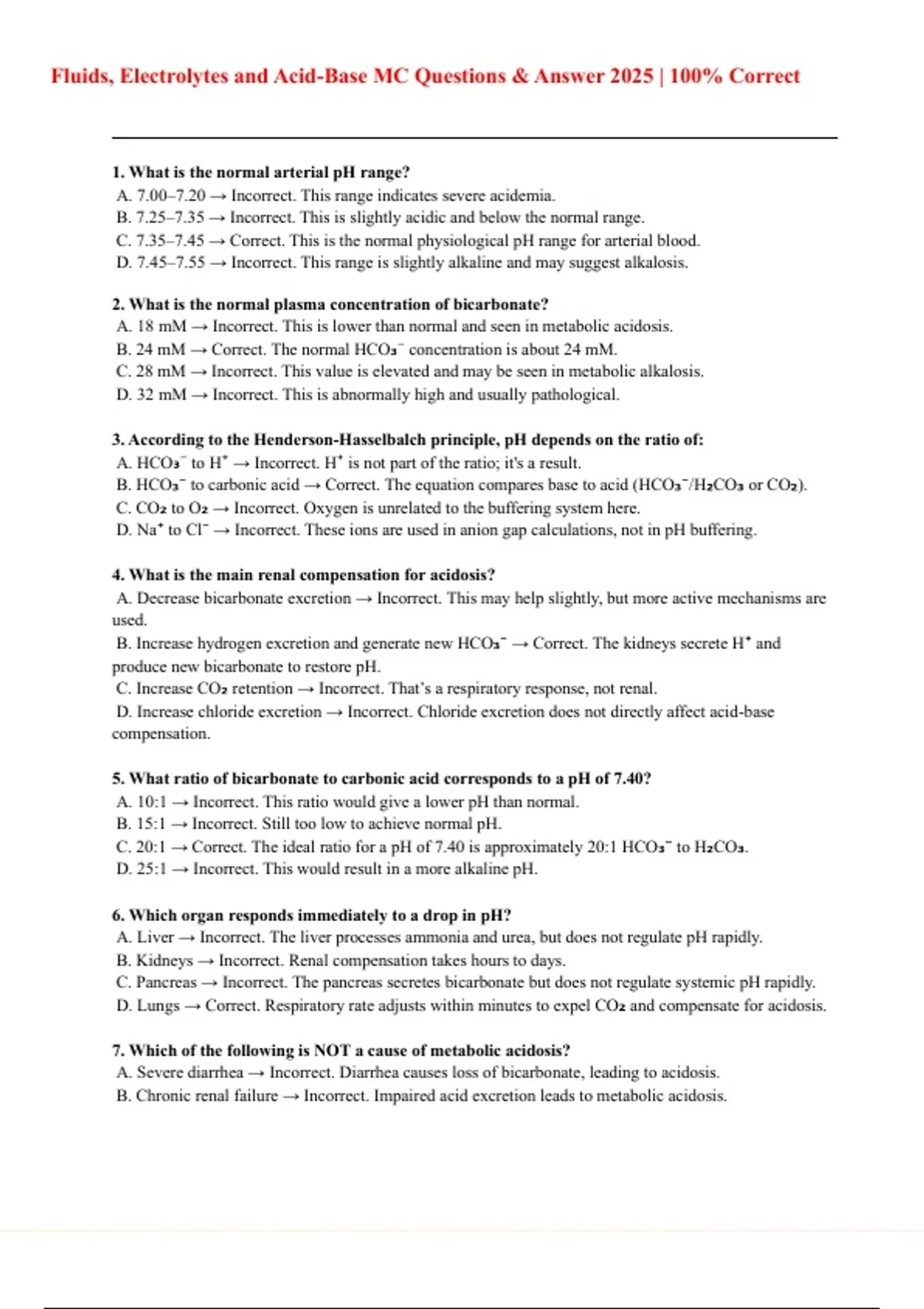 Fluids, Electrolytes and Acid-Base MC Questions & Answer 2025 | 100% Correct

1. What is the normal arterial pH range?
A. 7.00–7.20 → Incorrect. This range indicates severe acidemia.
B. 7.25–7.35 → Incorrect. This is slightly acidic and below the normal range.
C. 7.35–7.45 → Correct. This is the normal physiological pH range for arterial blood.
D. 7.45–7.55 → Incorrect. This range is slightly alkaline and may suggest alkalosis.

2. What is the normal plasma concentration of bicarbonate?
A. 18 mM → Incorrect. This is lower than normal and seen in metabolic acidosis.
B. 24 mM → Correct. The normal $HCO_3^-$ concentration is about 24 mM.
C. 28 mM → Incorrect. This value is elevated and may be seen in metabolic alkalosis.
D. 32 mM → Incorrect. This is abnormally high and usually pathological.

3. According to the Henderson-Hasselbalch principle, pH depends on the ratio of:
A. $HCO_3^-$ to $H^+$ → Incorrect. $H^+$ is not part of the ratio; it's a result.
B. $HCO_3^-$ to carbonic acid → Correct. The equation compares base to acid ($HCO_3^-/H_2CO_3$ or $CO_2$).
C. $CO_2$ to $O_2$ → Incorrect. Oxygen is unrelated to the buffering system here.
D. $Na^+$ to $Cl^-$ → Incorrect. These ions are used in anion gap calculations, not in pH buffering.

4. What is the main renal compensation for acidosis?
A. Decrease bicarbonate excretion → Incorrect. This may help slightly, but more active mechanisms are used.
B. Increase hydrogen excretion and generate new $HCO_3^-$ → Correct. The kidneys secrete $H^+$ and produce new bicarbonate to restore pH.
C. Increase $CO_2$ retention → Incorrect. That's a respiratory response, not renal.
D. Increase chloride excretion → Incorrect. Chloride excretion does not directly affect acid-base compensation.

5. What ratio of bicarbonate to carbonic acid corresponds to a pH of 7.40?
A. 10:1 → Incorrect. This ratio would give a lower pH than normal.
B. 15:1 → Incorrect. Still too low to achieve normal pH.
C. 20:1 → Correct. The ideal ratio for a pH of 7.40 is approximately 20:1 $HCO_3^-$ to $H_2CO_3$.
D. 25:1 → Incorrect. This would result in a more alkaline pH.

6. Which organ responds immediately to a drop in pH?
A. Liver → Incorrect. The liver processes ammonia and urea, but does not regulate pH rapidly.
B. Kidneys → Incorrect. Renal compensation takes hours to days.
C. Pancreas → Incorrect. The pancreas secretes bicarbonate but does not regulate systemic pH rapidly.
D. Lungs → Correct. Respiratory rate adjusts within minutes to expel $CO_2$ and compensate for acidosis.

7. Which of the following is NOT a cause of metabolic acidosis?
A. Severe diarrhea → Incorrect. Diarrhea causes loss of bicarbonate, leading to acidosis.
B. Chronic renal failure → Incorrect. Impaired acid excretion leads to metabolic acidosis.